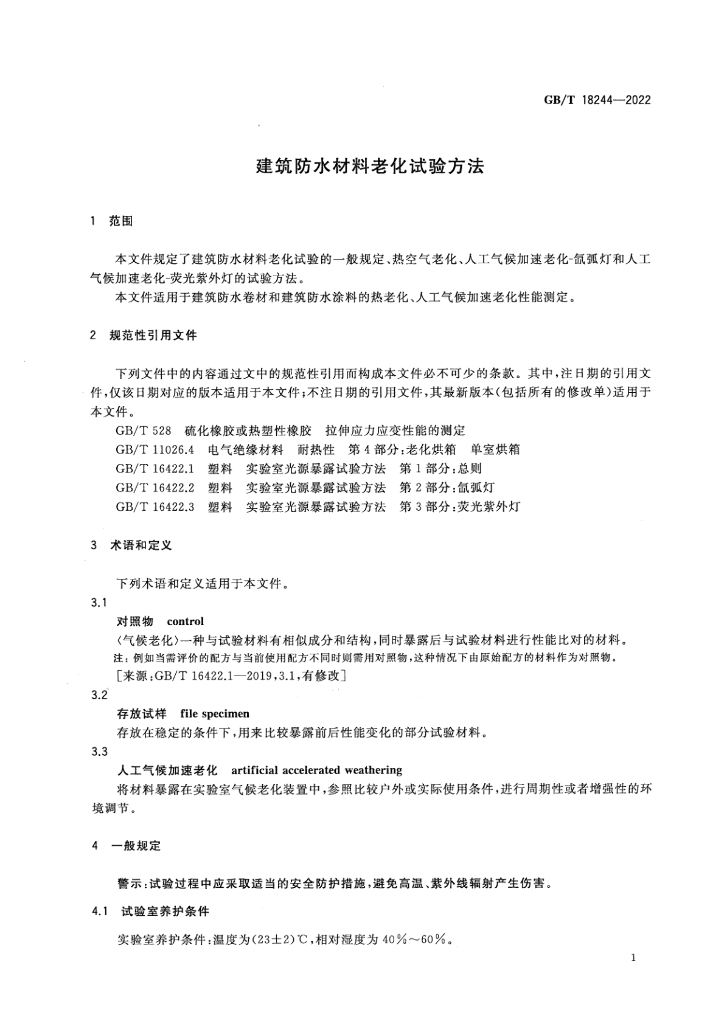 GB/T 18244—2022

建筑防水材料老化试验方法

1 范围

本文件规定了建筑防水材料老化试验的一般规定、热空气老化、人工气候加速老化-氙弧灯和人工气候加速老化-荧光紫外灯的试验方法。

本文件适用于建筑防水卷材和建筑防水涂料的热老化、人工气候加速老化性能测定。

2 规范性引用文件

下列文件中的内容通过文中的规范性引用而构成本文件必不可少的条款。其中，注日期的引用文件，仅该日期对应的版本适用于本文件；不注日期的引用文件，其最新版本(包括所有的修改单)适用于本文件。

GB/T 528 硫化橡胶或热塑性橡胶 拉伸应力应变性能的测定
GB/T 11026.4 电气绝缘材料 耐热性 第4部分:老化烘箱 单室烘箱
GB/T 16422.1 塑料 实验室光源暴露试验方法 第1部分:总则
GB/T 16422.2 塑料 实验室光源暴露试验方法 第2部分:氙弧灯
GB/T 16422.3 塑料 实验室光源暴露试验方法 第3部分:荧光紫外灯

3 术语和定义

下列术语和定义适用于本文件。

3.1
对照物 control
〈气候老化〉一种与试验材料有相似成分和结构，同时暴露后与试验材料进行性能比对的材料。
注：例如当需评价的配方与当前使用配方不同时则需用对照物，这种情况下由原始配方的材料作为对照物。
[来源:GB/T 16422.1—2019,3.1,有修改]

3.2
存放试样 file specimen
存放在稳定的条件下，用来比较暴露前后性能变化的部分试验材料。

3.3
人工气候加速老化 artificial accelerated weathering
将材料暴露在实验室气候老化装置中，参照比较户外或实际使用条件，进行周期性或者增强性的环境调节。

4 一般规定

警示：试验过程中应采取适当的安全防护措施，避免高温、紫外线辐射产生伤害。

4.1 试验室养护条件

实验室养护条件：温度为(23±2)℃，相对湿度为40%～60%。

1